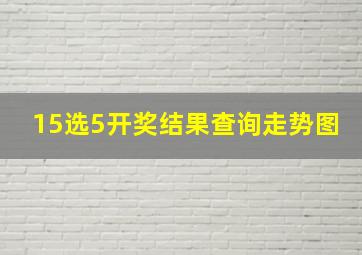 15选5开奖结果查询走势图